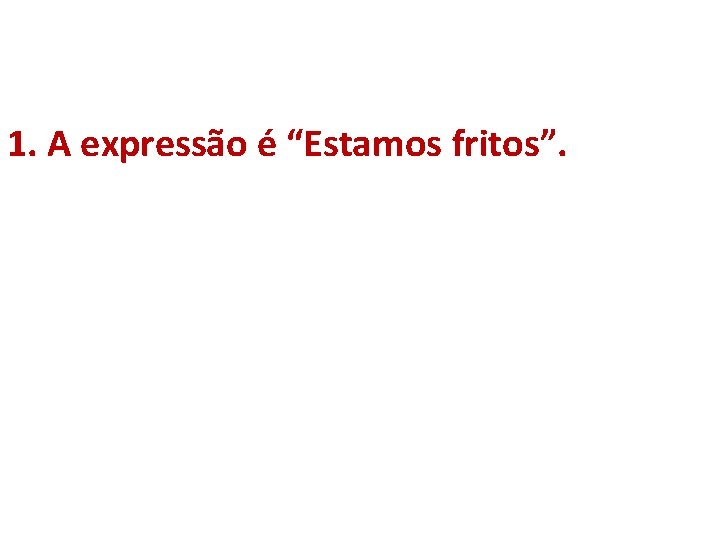 1. A expressão é “Estamos fritos”.